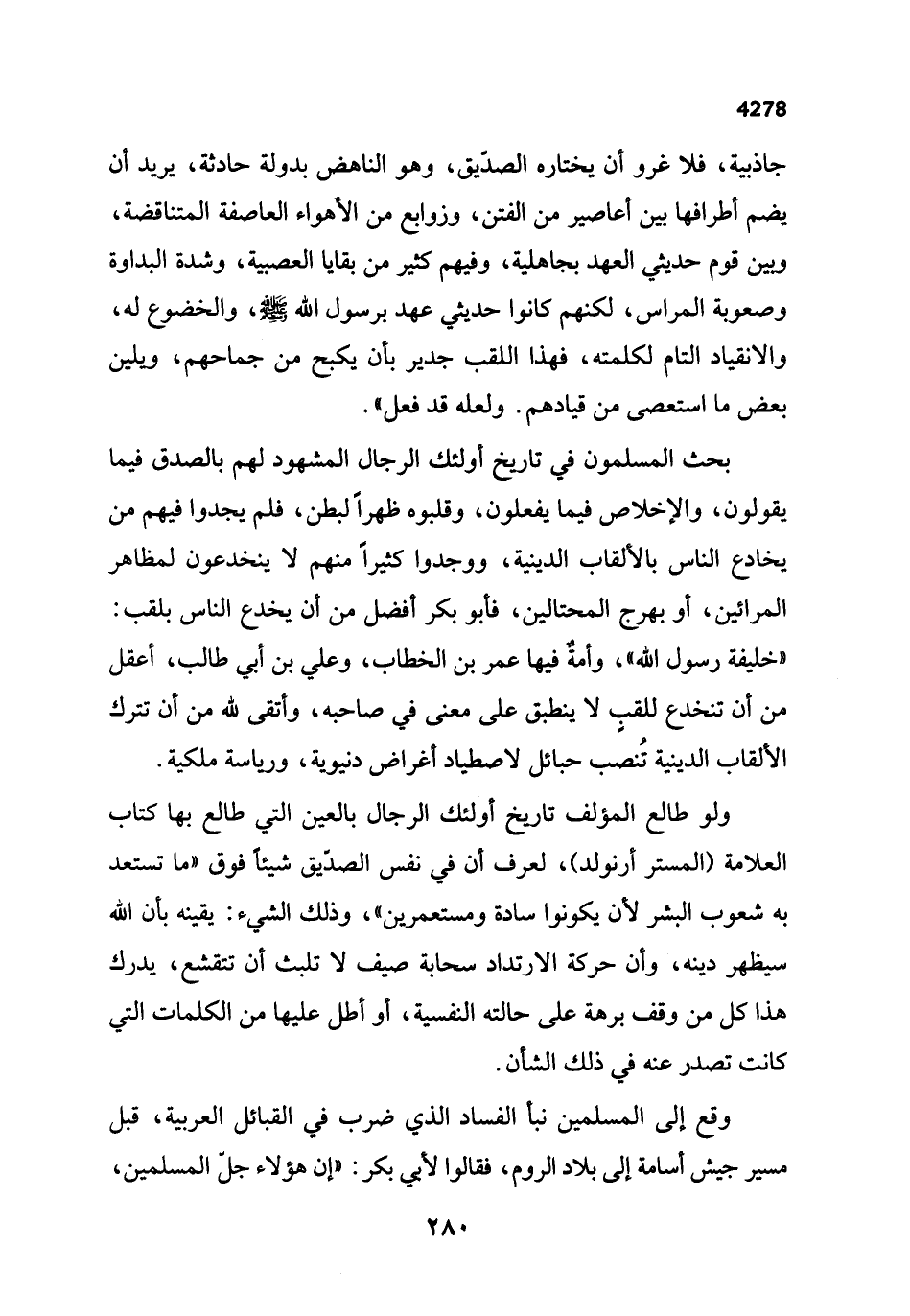 4278

جاذبية، فلا غرو أن يختاره الصدّيق، وهو الناهض بدولة حادثة، يريد أن يضم أطرافها بين أعاصير من الفتن، وزوابع من الأهواء العاصفة المتناقضة، وبين قوم حديثي العهد بجاهلية، وفيهم كثير من بقايا العصبية، وشدة البداوة وصعوبة المراس، لكنهم كانوا حديثي عهد برسول الله ﷺ، والخضوع له، والانقياد التام لكلمته، فهذا اللقب جدير بأن يكبح من جماحهم، ويلين بعض ما استعصى من قيادهم. ولعله قد فعل».

بحث المسلمون في تاريخ أولئك الرجال المشهود لهم بالصدق فيما يقولون، والإخلاص فيما يفعلون، وقلبوه ظهراً لبطن، فلم يجدوا فيهم من يخادع الناس بالألقاب الدينية، ووجدوا كثيراً منهم لا ينخدعون لمظاهر المرائين، أو بهرج المحتالين، فأبو بكر أفضل من أن يخدع الناس بلقب: «خليفة رسول الله»، وأمةٌ فيها عمر بن الخطاب، وعلي بن أبي طالب، أعقل من أن تنخدع للقبٍ لا ينطبق على معنى في صاحبه، وأتقى لله من أن تترك الألقاب الدينية تُنصب حبائل لاصطياد أغراض دنيوية، ورياسة ملكية.

ولو طالع المؤلف تاريخ أولئك الرجال بالعين التي طالع بها كتاب العلامة (المستر أرنولد)، لعرف أن في نفس الصدّيق شيئاً فوق «ما تستعد به شعوب البشر لأن يكونوا سادة ومستعمرين»، وذلك الشيء: يقينه بأن الله سيظهر دينه، وأن حركة الارتداد سحابة صيف لا تلبث أن تتقشع، يدرك هذا كل من وقف برهة على حالته النفسية، أو أطل عليها من الكلمات التي كانت تصدر عنه في ذلك الشأن.

وقع إلى المسلمين نبأ الفساد الذي ضرب في القبائل العربية، قبل مسير جيش أسامة إلى بلاد الروم، فقالوا لأبي بكر: «إن هؤلاء جلّ المسلمين،

٢٨٠